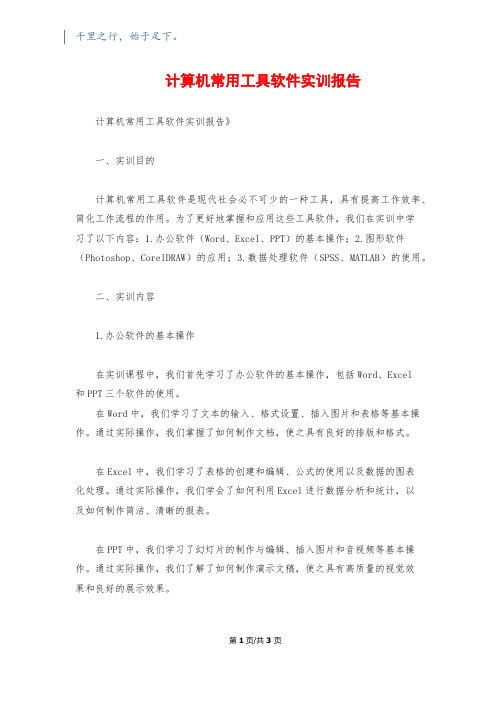 千里之行，始于足下。

计算机常用工具软件实训报告

计算机常用工具软件实训报告》

一、实训目的

计算机常用工具软件是现代社会必不可少的一种工具，具有提高工作效率、简化工作流程的作用。为了更好地掌握和应用这些工具软件，我们在实训中学习了以下内容：1.办公软件（Word、Excel、PPT）的基本操作；2.图形软件（Photoshop、CorelDRAW）的应用；3.数据处理软件（SPSS、MATLAB）的使用。

二、实训内容

1.办公软件的基本操作

在实训课程中，我们首先学习了办公软件的基本操作，包括Word、Excel和PPT三个软件的使用。

在Word中，我们学习了文本的输入、格式设置、插入图片和表格等基本操作。通过实际操作，我们掌握了如何制作文档，使之具有良好的排版和格式。

在Excel中，我们学习了表格的创建和编辑、公式的使用以及数据的图表化处理。通过实际操作，我们学会了如何利用Excel进行数据分析和统计，以及如何制作简洁、清晰的报表。

在PPT中，我们学习了幻灯片的制作与编辑、插入图片和音视频等基本操作。通过实际操作，我们了解了如何制作演示文稿，使之具有高质量的视觉效果和良好的展示效果。

第1页/共3页